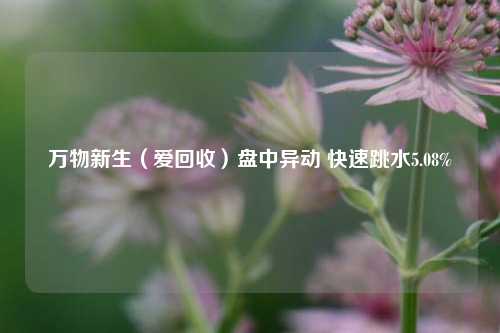 万物新生（爱回收）盘中异动 快速跳水5.08%